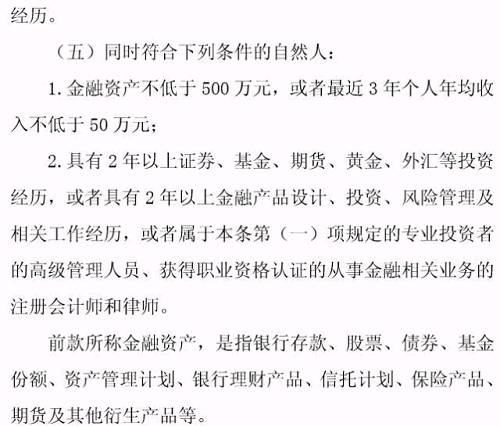 经历。

（五）同时符合下列条件的自然人：

1. 金融资产不低于 500 万元，或者最近 3 年个人年均收入不低于 50 万元；

2. 具有 2 年以上证券、基金、期货、黄金、外汇等投资经历，或者具有 2 年以上金融产品设计、投资、风险管理及相关工作经历，或者属于本条第（一）项规定的专业投资者的高级管理人员、获得职业资格认证的从事金融相关业务的注册会计师和律师。

前款所称金融资产，是指银行存款、股票、债券、基金份额、资产管理计划、银行理财产品、信托计划、保险产品、期货及其他衍生产品等。